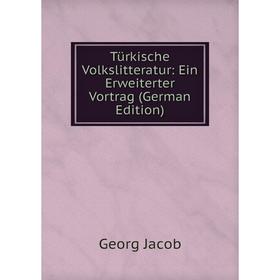 Türkische Volkslitteratur: Ein Erweiterter Vortrag (German Edition)

Georg Jacob